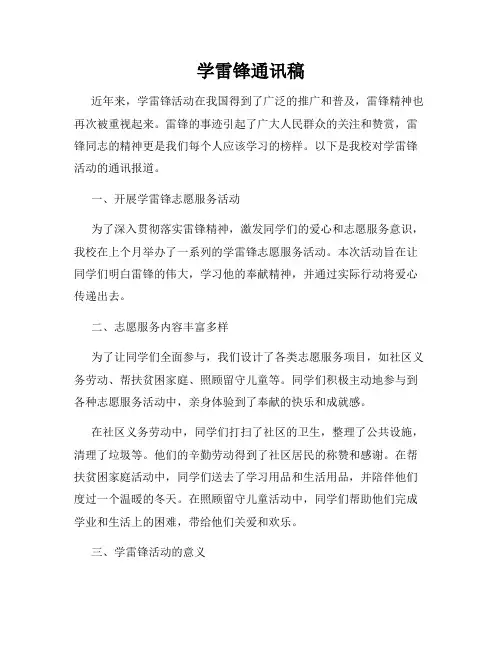 学雷锋通讯稿

近年来，学雷锋活动在我国得到了广泛的推广和普及，雷锋精神也再次被重视起来。雷锋的事迹引起了广大人民群众的关注和赞赏，雷锋同志的精神更是我们每个人应该学习的榜样。以下是我校对学雷锋活动的通讯报道。

一、开展学雷锋志愿服务活动

为了深入贯彻落实雷锋精神，激发同学们的爱心和志愿服务意识，我校在上个月举办了一系列的学雷锋志愿服务活动。本次活动旨在让同学们明白雷锋的伟大，学习他的奉献精神，并通过实际行动将爱心传递出去。

二、志愿服务内容丰富多样

为了让同学们全面参与，我们设计了各类志愿服务项目，如社区义务劳动、帮扶贫困家庭、照顾留守儿童等。同学们积极主动地参与到各种志愿服务活动中，亲身体验到了奉献的快乐和成就感。

在社区义务劳动中，同学们打扫了社区的卫生，整理了公共设施，清理了垃圾等。他们的辛勤劳动得到了社区居民的称赞和感谢。在帮扶贫困家庭活动中，同学们送去了学习用品和生活用品，并陪伴他们度过一个温暖的冬天。在照顾留守儿童活动中，同学们帮助他们完成学业和生活上的困难，带给他们关爱和欢乐。

三、学雷锋活动的意义